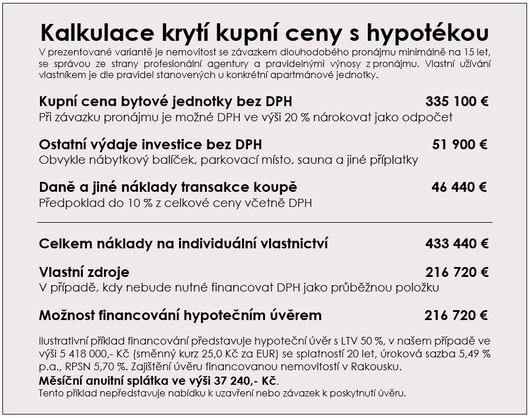 Kalkulace krytí kupní ceny s hypotékou

V prezentované variantě je nemovitost se závazkem dlouhodobého pronájmu minimálně na 15 let, se správou ze strany profesionální agentury a pravidelnými výnosy z pronájmu. Vlastní užívání vlastníkem je dle pravidel stanovených u konkrétní apartmánové jednotky.

Kupní cena bytové jednotky bez DPH 335 100 €
Při závazku pronájmu je možné DPH ve výši 20 % nárokovat jako odpočet

Ostatní výdaje investice bez DPH 51 900 €
Obvykle nábytkový balíček, parkovací místo, sauna a jiné příplatky

Daně a jiné náklady transakce koupě 46 440 €
Předpoklad do 10 % z celkové ceny včetně DPH

Celkem náklady na individuální vlastnictví 433 440 €

Vlastní zdroje 216 720 €
V případě, kdy nebude nutné financovat DPH jako průběžnou položku

Možnost financování hypotečním úvěrem 216 720 €

Ilustrativní příklad financování představuje hypoteční úvěr s LTV 50 %, v našem případě ve výši 5 418 000,- Kč (směnný kurz 25,0 Kč za EUR) se splatností 20 let, úroková sazba 5,49 % p.a., RPSN 5,70 %. Zajištění úvěru financovanou nemovitostí v Rakousku.
Měsíční anuitní splátka ve výši 37 240,- Kč.
Tento příklad nepředstavuje nabídku k uzavření nebo závazek k poskytnutí úvěru.